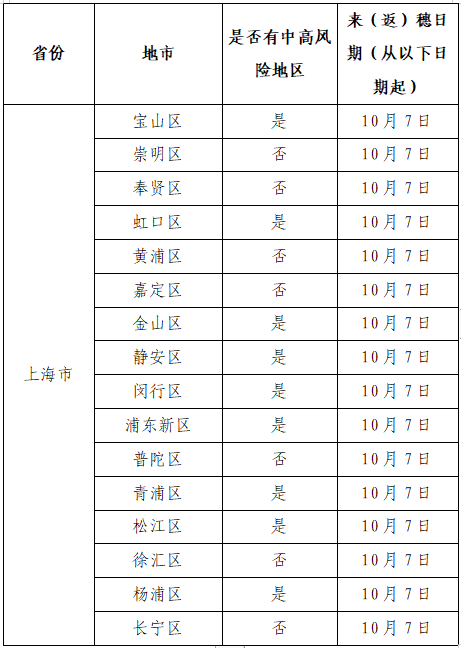 | 省份 | 地市 | 是否有中高风险地区 | 来（返）穗日期（从以下日期起） |
|---|---|---|---|
| 上海市 | 宝山区 | 是 | 10月7日 |
| | 崇明区 | 否 | 10月7日 |
| | 奉贤区 | 否 | 10月7日 |
| | 虹口区 | 是 | 10月7日 |
| | 黄浦区 | 否 | 10月7日 |
| | 嘉定区 | 否 | 10月7日 |
| | 金山区 | 是 | 10月7日 |
| | 静安区 | 是 | 10月7日 |
| | 闵行区 | 是 | 10月7日 |
| | 浦东新区 | 是 | 10月7日 |
| | 普陀区 | 否 | 10月7日 |
| | 青浦区 | 是 | 10月7日 |
| | 松江区 | 是 | 10月7日 |
| | 徐汇区 | 否 | 10月7日 |
| | 杨浦区 | 是 | 10月7日 |
| | 长宁区 | 否 | 10月7日 |